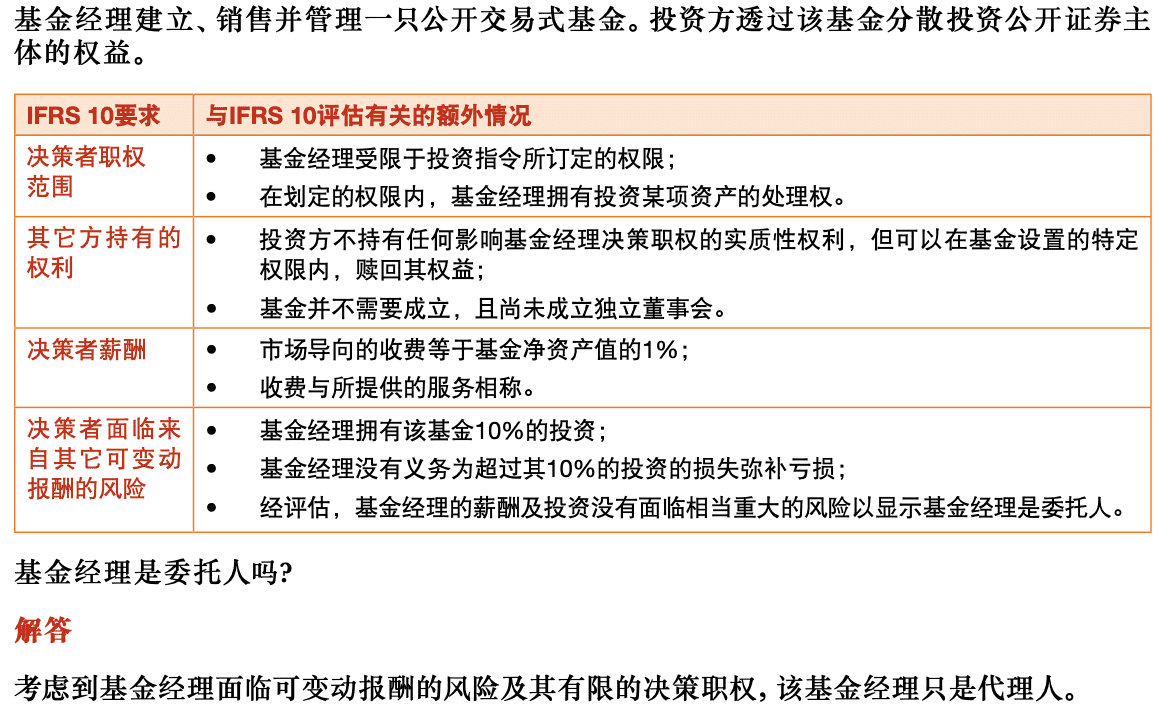 基金经理建立、销售并管理一只公开交易式基金。投资方透过该基金分散投资公开证券主体的权益。

| IFRS 10要求 | 与IFRS 10评估有关的额外情况 |
|---|---|
| 决策者职权范围 | • 基金经理受限于投资指令所订定的权限；<br>• 在划定的权限内，基金经理拥有投资某项资产的处理权。 |
| 其它方持有的权利 | • 投资方不持有任何影响基金经理决策职权的实质性权利，但可以在基金设置的特定权限内，赎回其权益；<br>• 基金并不需要成立，且尚未成立独立董事会。 |
| 决策者薪酬 | • 市场导向的收费等于基金净资产值的1%；<br>• 收费与所提供的服务相称。 |
| 决策者面临来自其它可变动报酬的风险 | • 基金经理拥有该基金10%的投资；<br>• 基金经理没有义务为超过其10%的投资的损失弥补亏损；<br>• 经评估，基金经理的薪酬及投资没有面临相当重大的风险以显示基金经理是委托人。 |

基金经理是委托人吗?

解答

考虑到基金经理面临可变动报酬的风险及其有限的决策职权，该基金经理只是代理人。